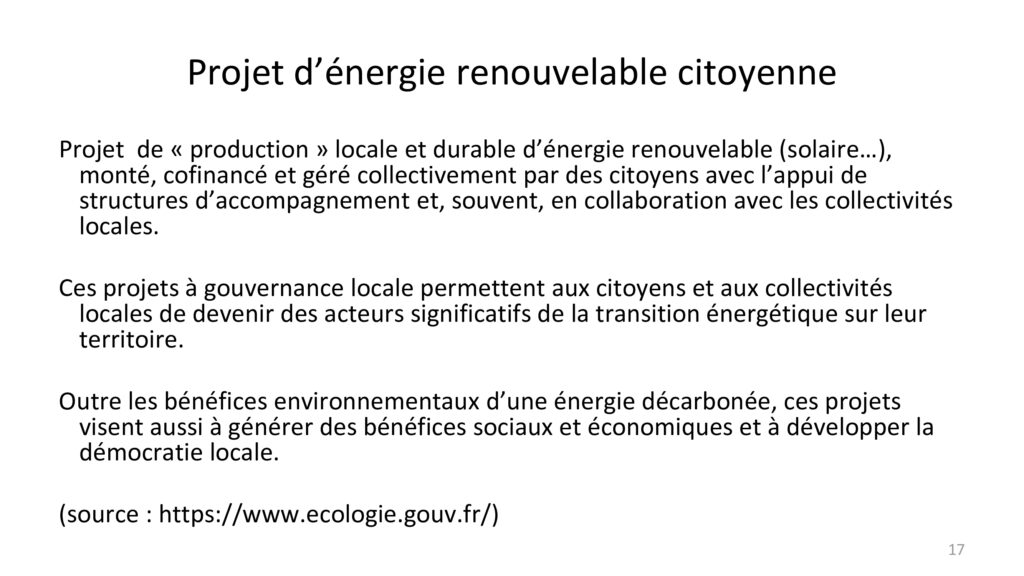 Projet d’énergie renouvelable citoyenne

Projet de « production » locale et durable d’énergie renouvelable (solaire…), monté, cofinancé et géré collectivement par des citoyens avec l’appui de structures d’accompagnement et, souvent, en collaboration avec les collectivités locales.

Ces projets à gouvernance locale permettent aux citoyens et aux collectivités locales de devenir des acteurs significatifs de la transition énergétique sur leur territoire.

Outre les bénéfices environnementaux d’une énergie décarbonée, ces projets visent aussi à générer des bénéfices sociaux et économiques et à développer la démocratie locale.

(source : https://www.ecologie.gouv.fr/)

17